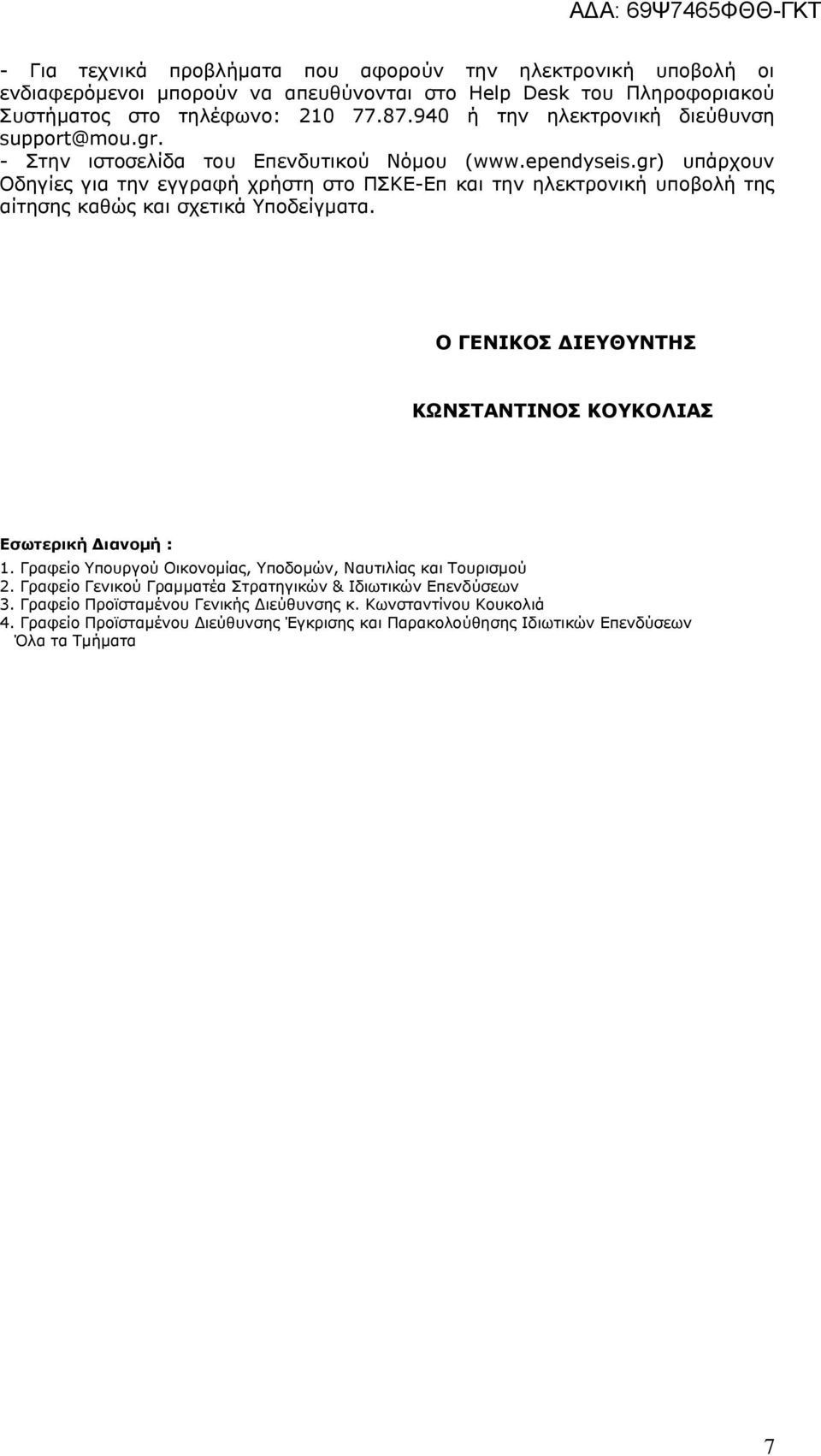 ΑΔΑ: 69Ψ7465ΦΘΘ-ΓΚΤ

- Για τεχνικά προβλήματα που αφορούν την ηλεκτρονική υποβολή οι ενδιαφερόμενοι μπορούν να απευθύνονται στο Help Desk του Πληροφοριακού Συστήματος στο τηλέφωνο: 210 77.87.940 ή την ηλεκτρονική διεύθυνση support@mou.gr.
- Στην ιστοσελίδα του Επενδυτικού Νόμου (www.ependyseis.gr) υπάρχουν Οδηγίες για την εγγραφή χρήστη στο ΠΣΚΕ-Επ και την ηλεκτρονική υποβολή της αίτησης καθώς και σχετικά Υποδείγματα.

Ο ΓΕΝΙΚΟΣ ΔΙΕΥΘΥΝΤΗΣ

ΚΩΝΣΤΑΝΤΙΝΟΣ ΚΟΥΚΟΛΙΑΣ

Εσωτερική Διανομή :
1. Γραφείο Υπουργού Οικονομίας, Υποδομών, Ναυτιλίας και Τουρισμού
2. Γραφείο Γενικού Γραμματέα Στρατηγικών & Ιδιωτικών Επενδύσεων
3. Γραφείο Προϊσταμένου Γενικής Διεύθυνσης κ. Κωνσταντίνου Κουκολιά
4. Γραφείο Προϊσταμένου Διεύθυνσης Έγκρισης και Παρακολούθησης Ιδιωτικών Επενδύσεων
Όλα τα Τμήματα

7